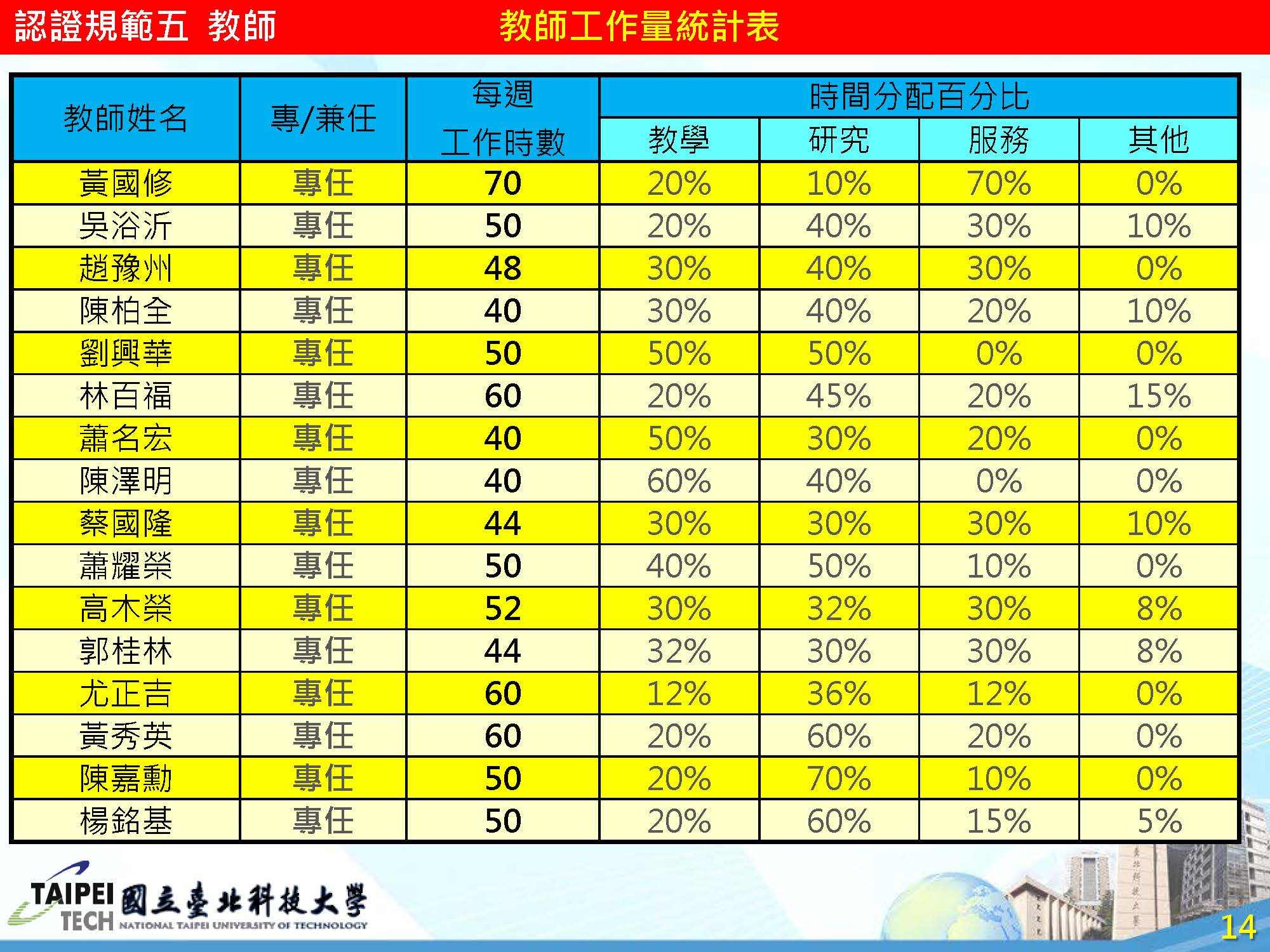 認證規範五 教師

教師工作量統計表

| 教師姓名 | 專/兼任 | 每週工作時數 | 時間分配百分比 | | | |
|---|---|---|---|---|---|---|
| | | | 教學 | 研究 | 服務 | 其他 |
| 黃國修 | 專任 | 70 | 20% | 10% | 70% | 0% |
| 吳浴沂 | 專任 | 50 | 20% | 40% | 30% | 10% |
| 趙豫州 | 專任 | 48 | 30% | 40% | 30% | 0% |
| 陳柏全 | 專任 | 40 | 30% | 40% | 20% | 10% |
| 劉興華 | 專任 | 50 | 50% | 50% | 0% | 0% |
| 林百福 | 專任 | 60 | 20% | 45% | 20% | 15% |
| 蕭名宏 | 專任 | 40 | 50% | 30% | 20% | 0% |
| 陳澤明 | 專任 | 40 | 60% | 40% | 0% | 0% |
| 蔡國隆 | 專任 | 44 | 30% | 30% | 30% | 10% |
| 蕭耀榮 | 專任 | 50 | 40% | 50% | 10% | 0% |
| 高木榮 | 專任 | 52 | 30% | 32% | 30% | 8% |
| 郭桂林 | 專任 | 44 | 32% | 30% | 30% | 8% |
| 尤正吉 | 專任 | 60 | 12% | 36% | 12% | 0% |
| 黃秀英 | 專任 | 60 | 20% | 60% | 20% | 0% |
| 陳嘉勳 | 專任 | 50 | 20% | 70% | 10% | 0% |
| 楊銘基 | 專任 | 50 | 20% | 60% | 15% | 5% |

TAIPEI TECH 國立臺北科技大學 NATIONAL TAIPEI UNIVERSITY OF TECHNOLOGY

14